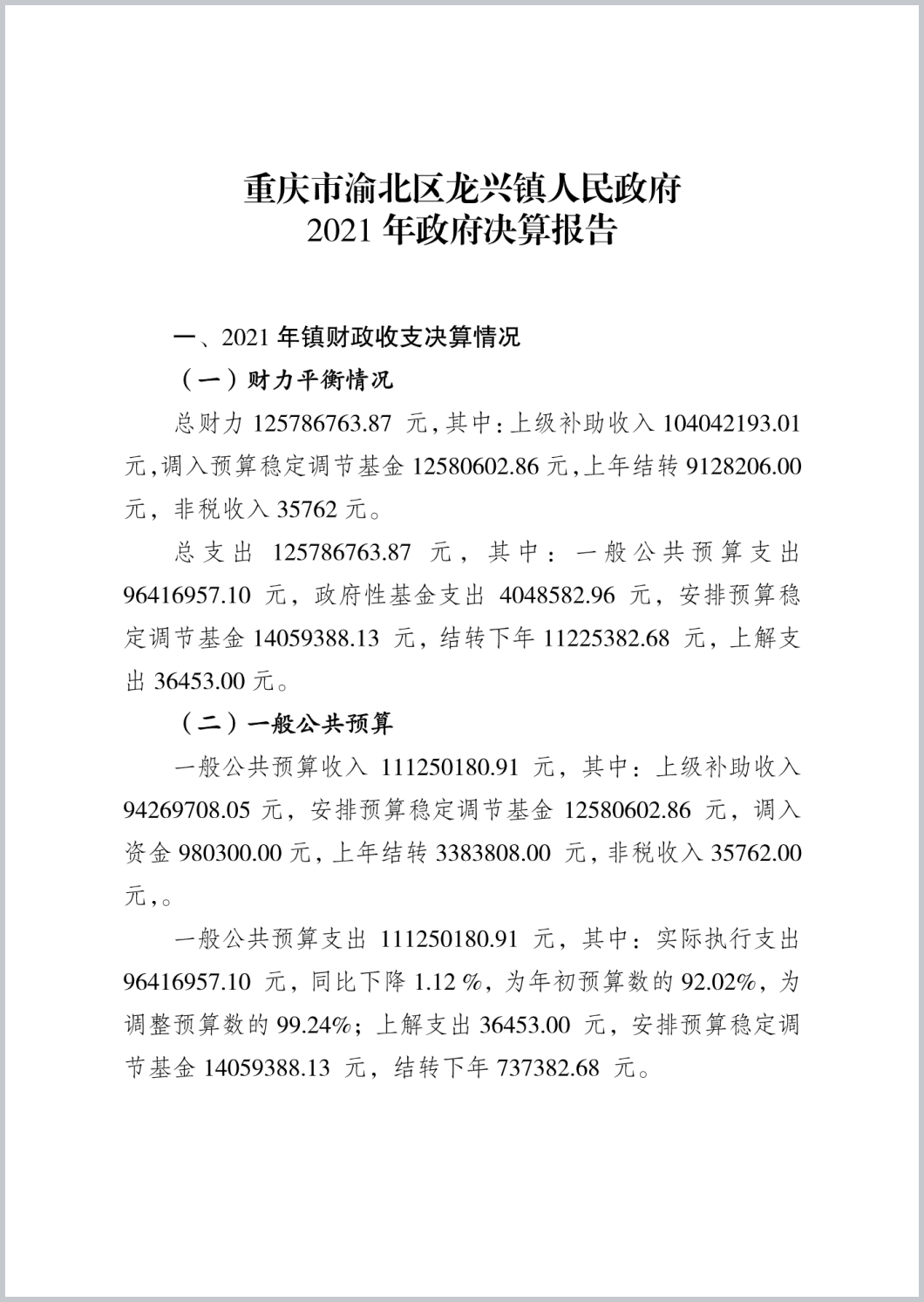 重庆市渝北区龙兴镇人民政府
2021 年政府决算报告

一、2021 年镇财政收支决算情况

（一）财力平衡情况

总财力 125786763.87 元，其中：上级补助收入 104042193.01 元，调入预算稳定调节基金 12580602.86 元，上年结转 9128206.00 元，非税收入 35762 元。

总支出 125786763.87 元，其中：一般公共预算支出 96416957.10 元，政府性基金支出 4048582.96 元，安排预算稳定调节基金 14059388.13 元，结转下年 11225382.68 元，上解支出 36453.00 元。

（二）一般公共预算

一般公共预算收入 111250180.91 元，其中：上级补助收入 94269708.05 元，安排预算稳定调节基金 12580602.86 元，调入资金 980300.00 元，上年结转 3383808.00 元，非税收入 35762.00 元，。

一般公共预算支出 111250180.91 元，其中：实际执行支出 96416957.10 元，同比下降 1.12 %，为年初预算数的 92.02%，为调整预算数的 99.24%；上解支出 36453.00 元，安排预算稳定调节基金 14059388.13 元，结转下年 737382.68 元。